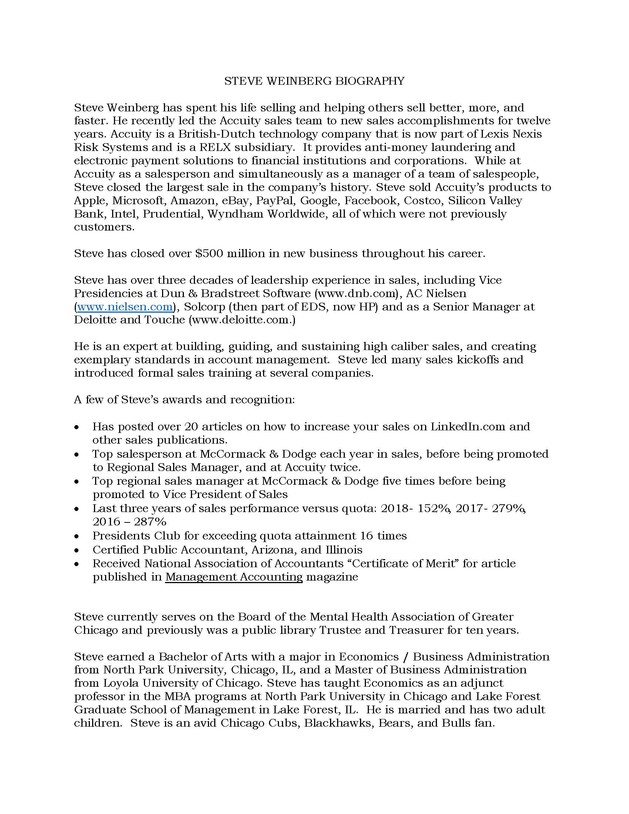 STEVE WEINBERG BIOGRAPHY

Steve Weinberg has spent his life selling and helping others sell better, more, and faster. He recently led the Accuity sales team to new sales accomplishments for twelve years. Accuity is a British-Dutch technology company that is now part of Lexis Nexis Risk Systems and is a RELX subsidiary. It provides anti-money laundering and electronic payment solutions to financial institutions and corporations. While at Accuity as a salesperson and simultaneously as a manager of a team of salespeople, Steve closed the largest sale in the company's history. Steve sold Accuity's products to Apple, Microsoft, Amazon, eBay, PayPal, Google, Facebook, Costco, Silicon Valley Bank, Intel, Prudential, Wyndham Worldwide, all of which were not previously customers.

Steve has closed over $500 million in new business throughout his career.

Steve has over three decades of leadership experience in sales, including Vice Presidencies at Dun & Bradstreet Software (www.dnb.com), AC Nielsen (www.nielsen.com), Solcorp (then part of EDS, now HP) and as a Senior Manager at Deloitte and Touche (www.deloitte.com.)

He is an expert at building, guiding, and sustaining high caliber sales, and creating exemplary standards in account management. Steve led many sales kickoffs and introduced formal sales training at several companies.

A few of Steve's awards and recognition:

• Has posted over 20 articles on how to increase your sales on LinkedIn.com and other sales publications.
• Top salesperson at McCormack & Dodge each year in sales, before being promoted to Regional Sales Manager, and at Accuity twice.
• Top regional sales manager at McCormack & Dodge five times before being promoted to Vice President of Sales
• Last three years of sales performance versus quota: 2018- 152%, 2017- 279%, 2016 – 287%
• Presidents Club for exceeding quota attainment 16 times
• Certified Public Accountant, Arizona, and Illinois
• Received National Association of Accountants "Certificate of Merit" for article published in Management Accounting magazine

Steve currently serves on the Board of the Mental Health Association of Greater Chicago and previously was a public library Trustee and Treasurer for ten years.

Steve earned a Bachelor of Arts with a major in Economics / Business Administration from North Park University, Chicago, IL, and a Master of Business Administration from Loyola University of Chicago. Steve has taught Economics as an adjunct professor in the MBA programs at North Park University in Chicago and Lake Forest Graduate School of Management in Lake Forest, IL. He is married and has two adult children. Steve is an avid Chicago Cubs, Blackhawks, Bears, and Bulls fan.